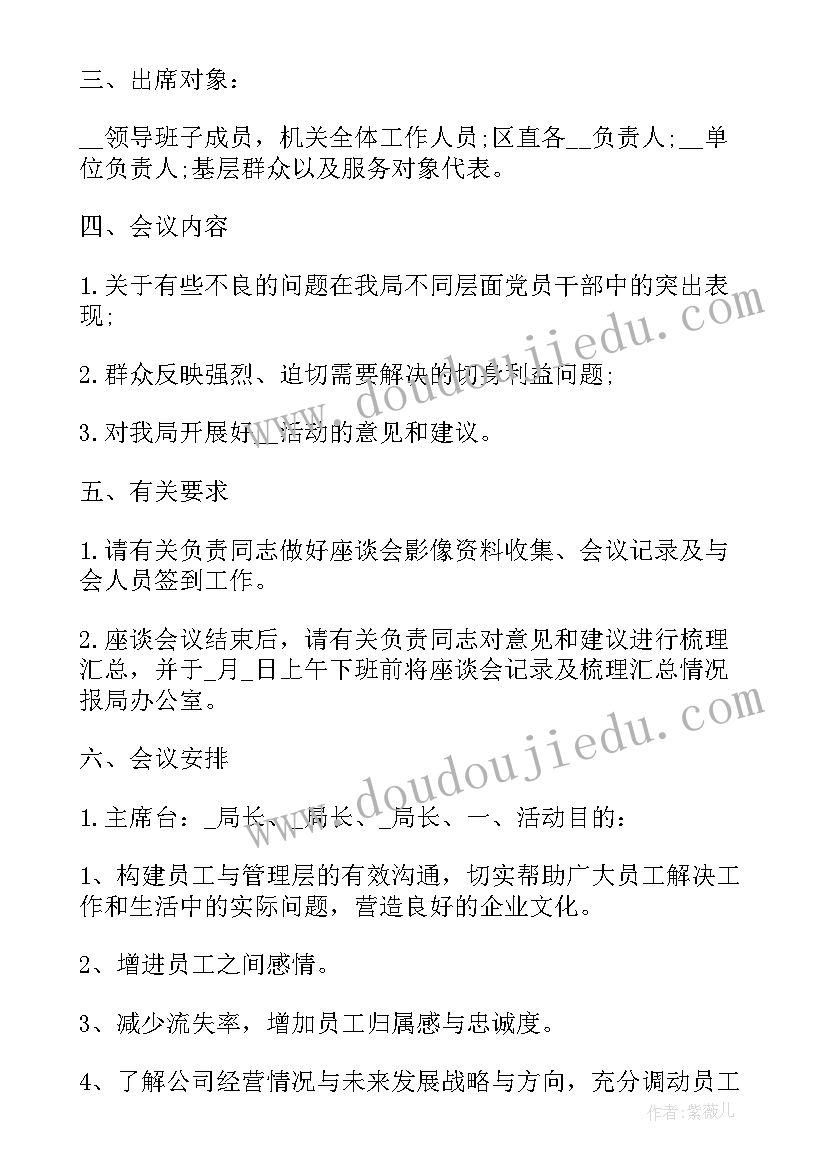 三、出席对象：

__领导班子成员，机关全体工作人员;区直各__负责人;__单位负责人;基层群众以及服务对象代表。

四、会议内容

1.关于有些不良的问题在我局不同层面党员干部中的突出表现;

2.群众反映强烈、迫切需要解决的切身利益问题;

3.对我局开展好__活动的意见和建议。

五、有关要求

1.请有关负责同志做好座谈会影像资料收集、会议记录及与会人员签到工作。

2.座谈会议结束后，请有关负责同志对意见和建议进行梳理汇总，并于_月_日上午下班前将座谈会记录及梳理汇总情况报局办公室。

六、会议安排

1.主席台：_局长、_局长、_局长、一、活动目的：

1、构建员工与管理层的有效沟通，切实帮助广大员工解决工作和生活中的实际问题，营造良好的企业文化。

2、增进员工之间感情。

3、减少流失率，增加员工归属感与忠诚度。

4、了解公司经营情况与未来发展战略与方向，充分调动员工

www.doudoujiedu.com

www.doudoujiedu.com

作者:紫薇儿